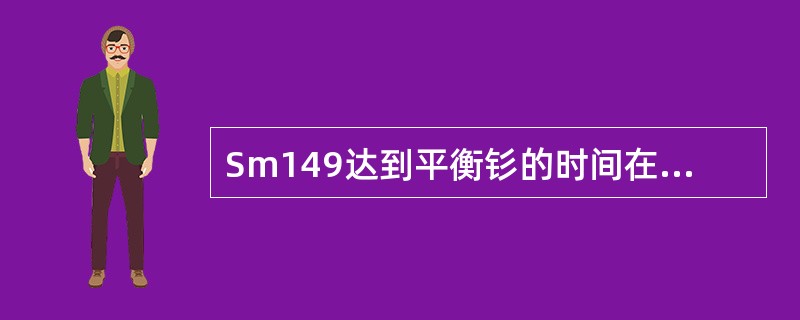 Sm149达到平衡钐的时间在...